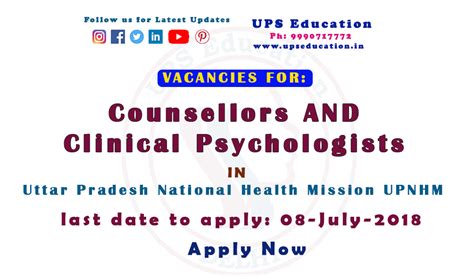 Follow us for Latest Updates

UPS Education
Ph: 9990717772
www.upseducation.in

VACANCIES FOR:

Counsellors AND Clinical Psychologists

IN

Uttar Pradesh National Health Mission UPNHM

last date to apply: 08-July-2018

Apply Now